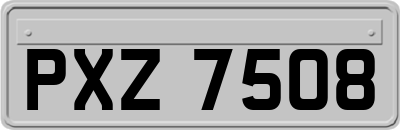 PXZ 7508